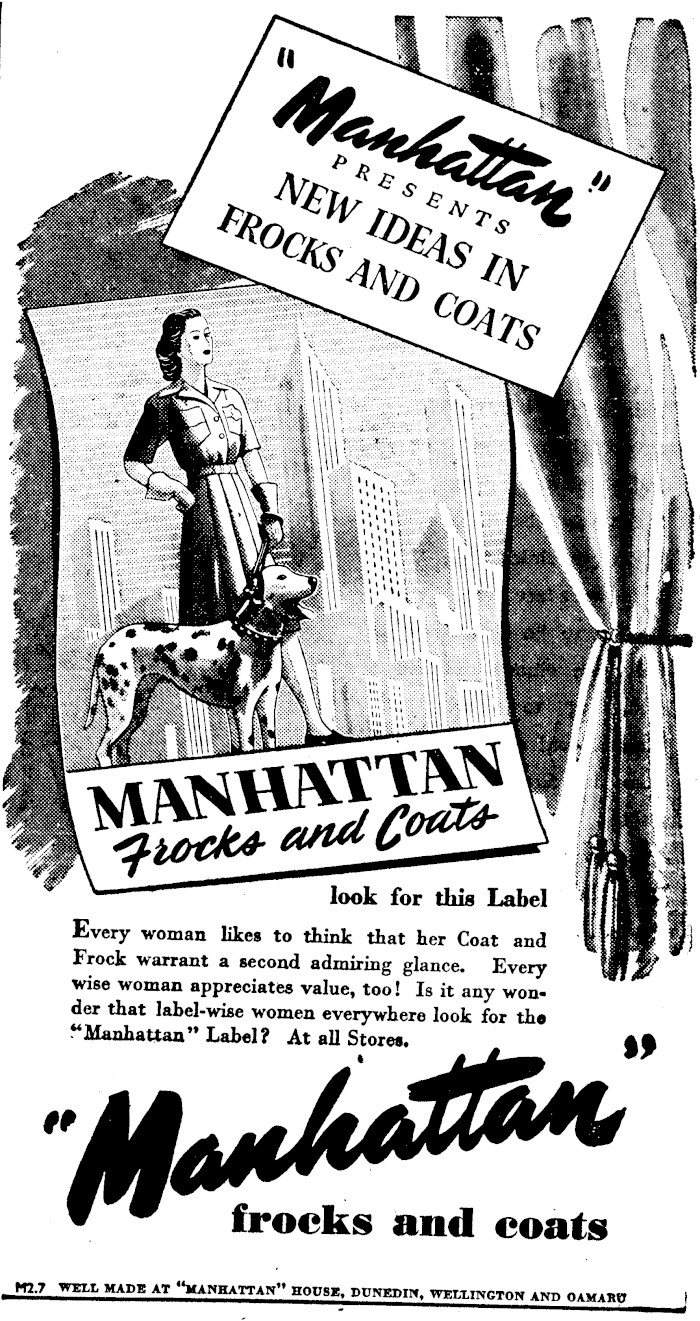 "Manhattan"
PRESENTS
NEW IDEAS IN
FROCKS AND COATS

MANHATTAN
Frocks and Coats

look for this Label

Every woman likes to think that her Coat and Frock warrant a second admiring glance. Every wise woman appreciates value, too! Is it any wonder that label-wise women everywhere look for the "Manhattan" Label? At all Stores.

"Manhattan"
frocks and coats

M2.7 WELL MADE AT "MANHATTAN" HOUSE, DUNEDIN, WELLINGTON AND OAMARU